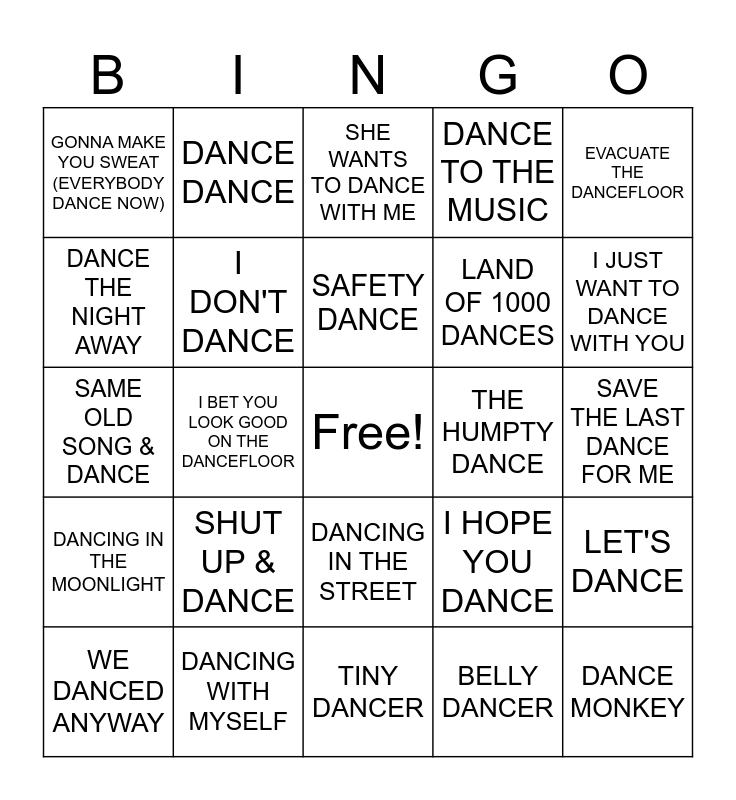 | B | I | N | G | O |
|---|---|---|---|---|
| GONNA MAKE YOU SWEAT (EVERYBODY DANCE NOW) | DANCE DANCE | SHE WANTS TO DANCE WITH ME | DANCE TO THE MUSIC | EVACUATE THE DANCEFLOOR |
| DANCE THE NIGHT AWAY | I DON'T DANCE | SAFETY DANCE | LAND OF 1000 DANCES | I JUST WANT TO DANCE WITH YOU |
| SAME OLD SONG & DANCE | I BET YOU LOOK GOOD ON THE DANCEFLOOR | Free! | THE HUMPTY DANCE | SAVE THE LAST DANCE FOR ME |
| DANCING IN THE MOONLIGHT | SHUT UP & DANCE | DANCING IN THE STREET | I HOPE YOU DANCE | LET'S DANCE |
| WE DANCED ANYWAY | DANCING WITH MYSELF | TINY DANCER | BELLY DANCER | DANCE MONKEY |